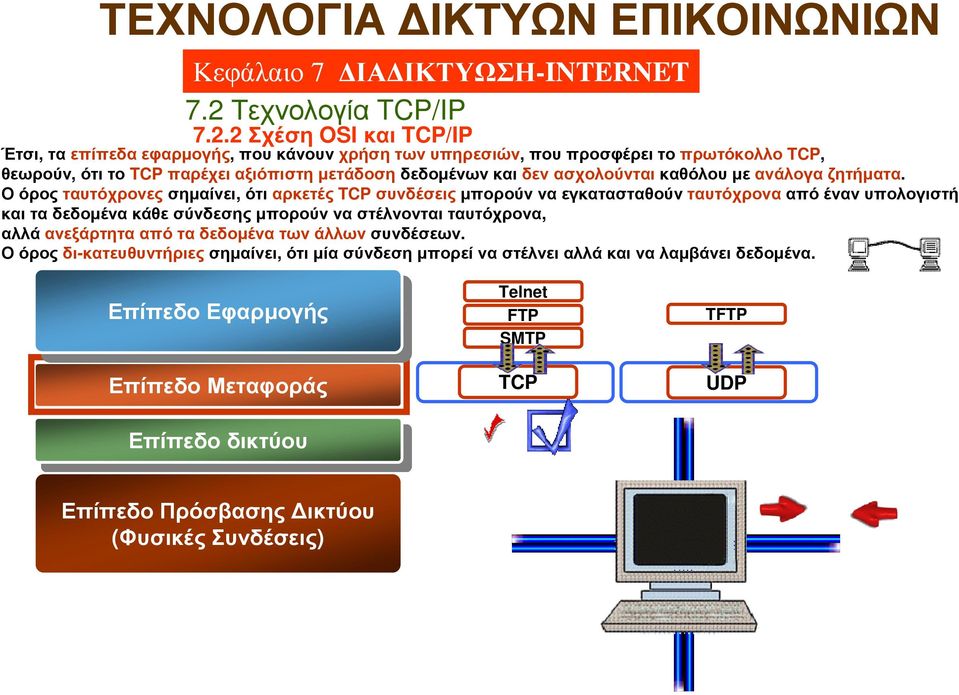 ΤΕΧΝΟΛΟΓΙΑ ΔΙΚΤΥΩΝ ΕΠΙΚΟΙΝΩΝΙΩΝ

Κεφάλαιο 7 ΔΙΑΔΙΚΤΥΩΣΗ-INTERNET

7.2 Τεχνολογία TCP/IP

7.2.2 Σχέση OSI και TCP/IP

Έτσι, τα επίπεδα εφαρμογής, που κάνουν χρήση των υπηρεσιών, που προσφέρει το πρωτόκολλο TCP, θεωρούν, ότι το TCP παρέχει αξιόπιστη μετάδοση δεδομένων και δεν ασχολούνται καθόλου με ανάλογα ζητήματα.
Ο όρος ταυτόχρονες σημαίνει, ότι αρκετές TCP συνδέσεις μπορούν να εγκατασταθούν ταυτόχρονα από έναν υπολογιστή και τα δεδομένα κάθε σύνδεσης μπορούν να στέλνονται ταυτόχρονα, αλλά ανεξάρτητα από τα δεδομένα των άλλων συνδέσεων.
Ο όρος δι-κατευθυντήριες σημαίνει, ότι μία σύνδεση μπορεί να στέλνει αλλά και να λαμβάνει δεδομένα.

Επίπεδο Εφαρμογής

Επίπεδο Μεταφοράς

Επίπεδο δικτύου

Επίπεδο Πρόσβασης Δικτύου (Φυσικές Συνδέσεις)

Telnet
FTP
SMTP
TCP

TFTP
UDP